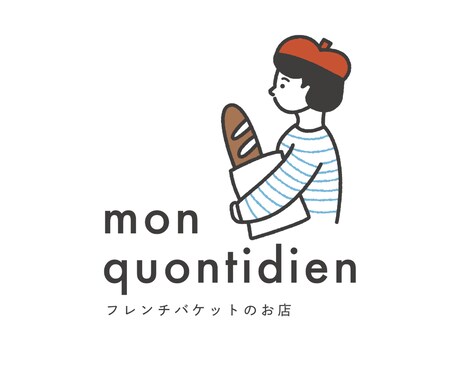 mon
quontidien
フレンチバケットのお店